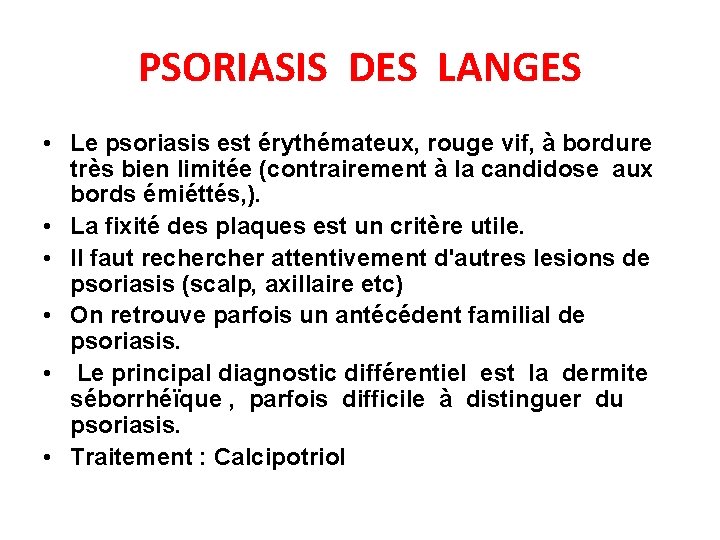 PSORIASIS DES LANGES

• Le psoriasis est érythémateux, rouge vif, à bordure très bien limitée (contrairement à la candidose aux bords émiéttés,).
• La fixité des plaques est un critère utile.
• Il faut rechercher attentivement d'autres lesions de psoriasis (scalp, axillaire etc)
• On retrouve parfois un antécédent familial de psoriasis.
• Le principal diagnostic différentiel est la dermite séborrhéïque , parfois difficile à distinguer du psoriasis.
• Traitement : Calcipotriol